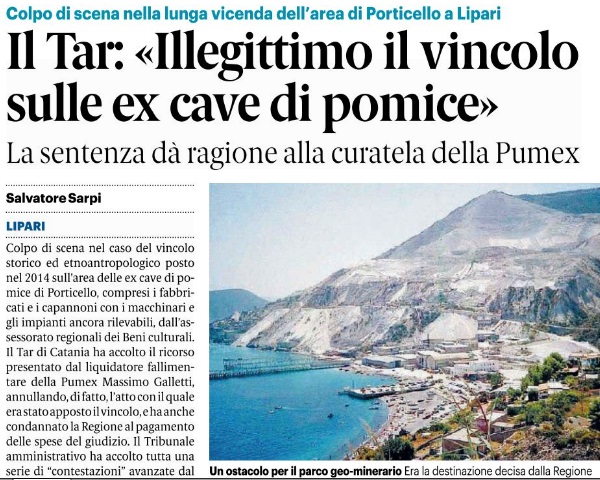 Colpo di scena nella lunga vicenda dell'area di Porticello a Lipari

Il Tar: «Illegittimo il vincolo sulle ex cave di pomice»

La sentenza dà ragione alla curatela della Pumex

Salvatore Sarpi

LIPARI

Colpo di scena nel caso del vincolo storico ed etnoantropologico posto nel 2014 sull'area delle ex cave di pomice di Porticello, compresi i fabbricati e i capannoni con i macchinari e gli impianti ancora rilevabili, dall'assessorato regionali dei Beni culturali. Il Tar di Catania ha accolto il ricorso presentato dal liquidatore fallimentare della Pumex Massimo Galletti, annullando, di fatto, l'atto con il quale era stato apposto il vincolo, e ha anche condannato la Regione al pagamento delle spese del giudizio. Il Tribunale amministrativo ha accolto tutta una serie di "contestazioni" avanzate dal

Un ostacolo per il parco geo-minerario Era la destinazione decisa dalla Regione